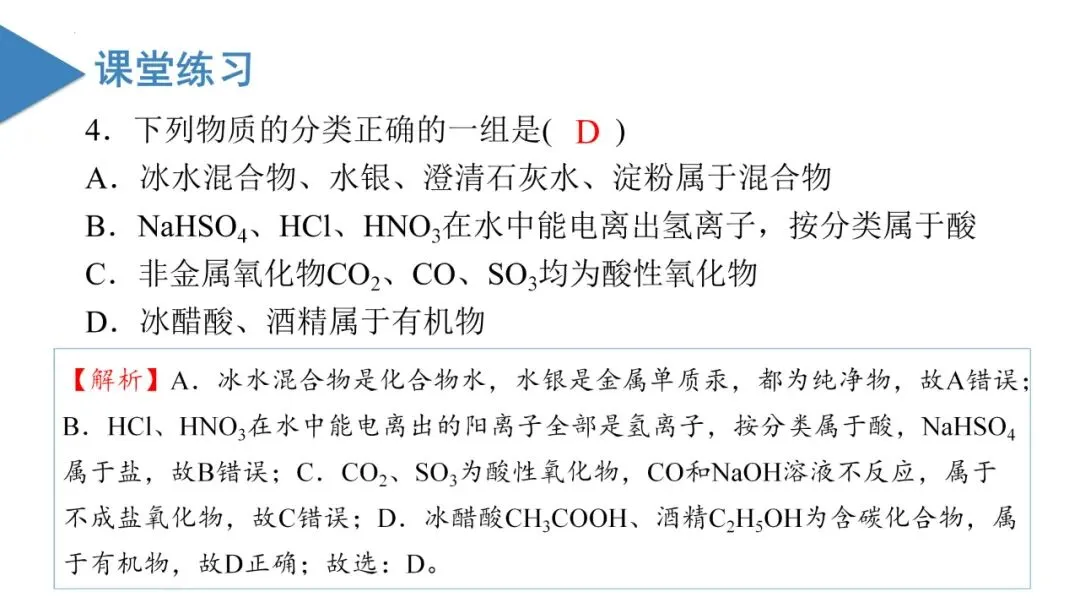 课堂练习

4．下列物质的分类正确的一组是( D )

A．冰水混合物、水银、澄清石灰水、淀粉属于混合物

B．$NaHSO_4$、HCl、$HNO_3$在水中能电离出氢离子，按分类属于酸

C．非金属氧化物$CO_2$、CO、$SO_3$均为酸性氧化物

D．冰醋酸、酒精属于有机物

【解析】A．冰水混合物是化合物水，水银是金属单质汞，都为纯净物，故A错误；B．HCl、$HNO_3$在水中能电离出的阳离子全部是氢离子，按分类属于酸，$NaHSO_4$属于盐，故B错误；C．$CO_2$、$SO_3$为酸性氧化物，CO和NaOH溶液不反应，属于不成盐氧化物，故C错误；D．冰醋酸$CH_3COOH$、酒精$C_2H_5OH$为含碳化合物，属于有机物，故D正确；故选：D。